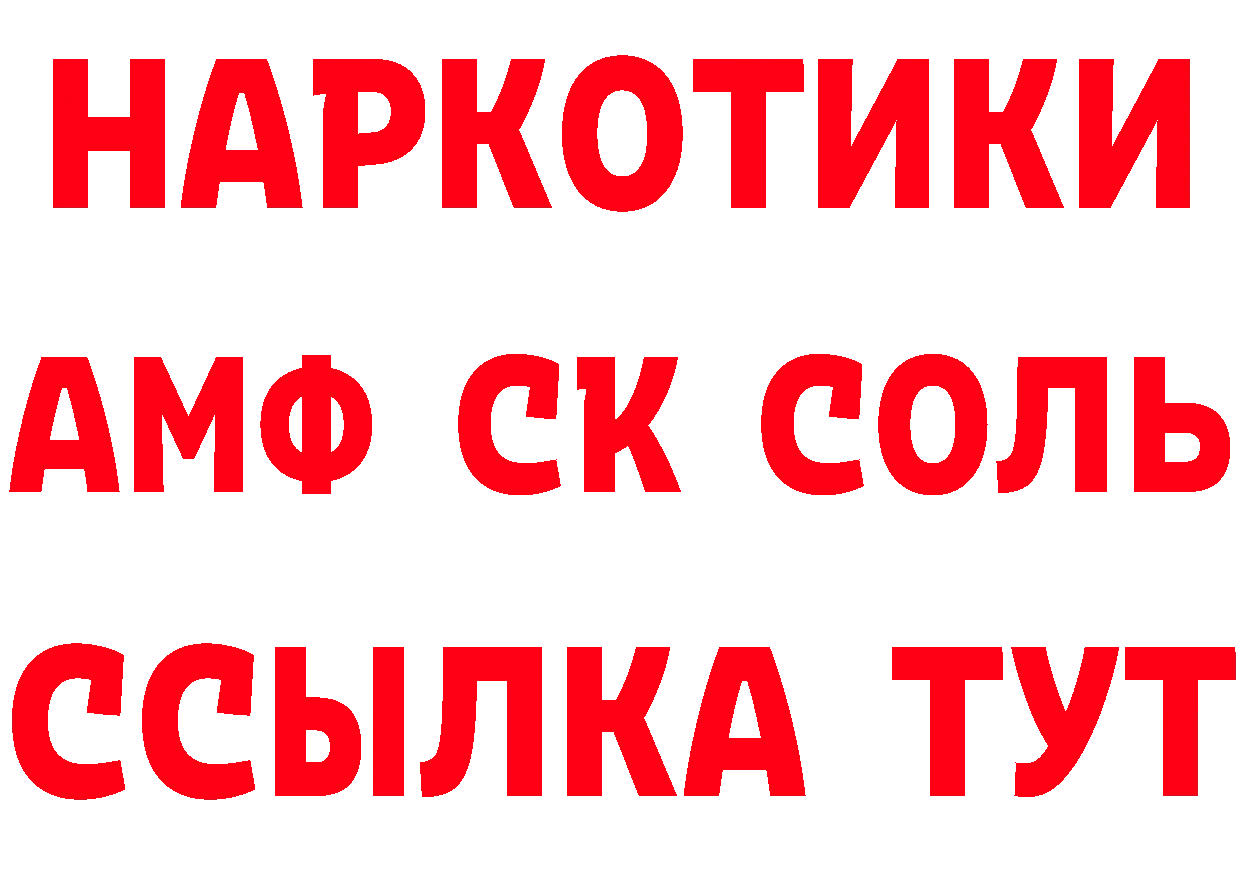 НАРКОТИКИ

АМФ СК СОЛЬ

ССЫЛКА ТУТ